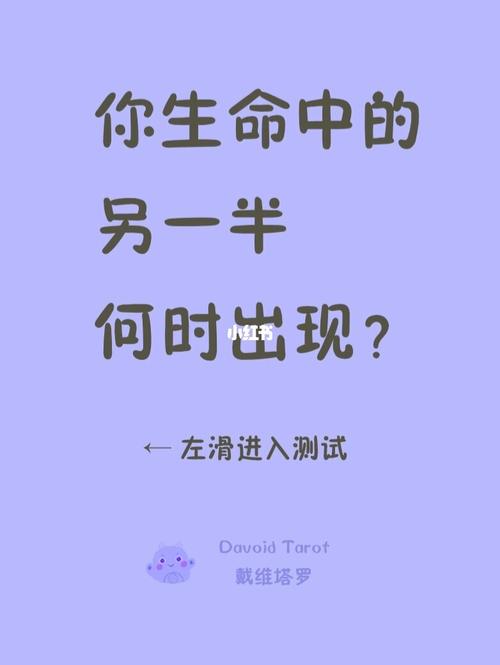 你生命中的
另一半
何时出现？

小红书

← 左滑进入测试

Davoid Tarot
戴维塔罗